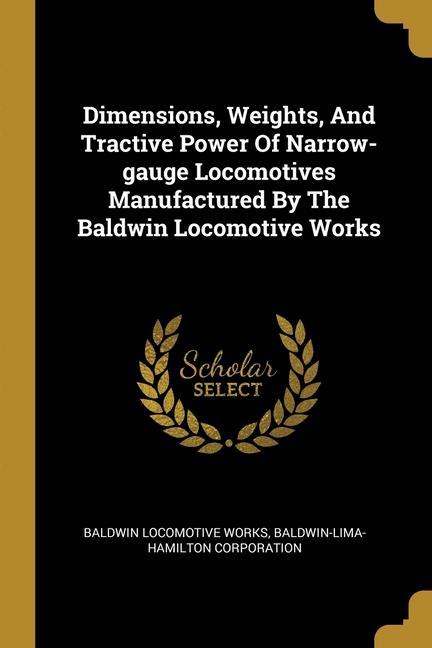 Dimensions, Weights, And Tractive Power Of Narrow-gauge Locomotives Manufactured By The Baldwin Locomotive Works

Scholar
SELECT

BALDWIN LOCOMOTIVE WORKS, BALDWIN-LIMA-HAMILTON CORPORATION